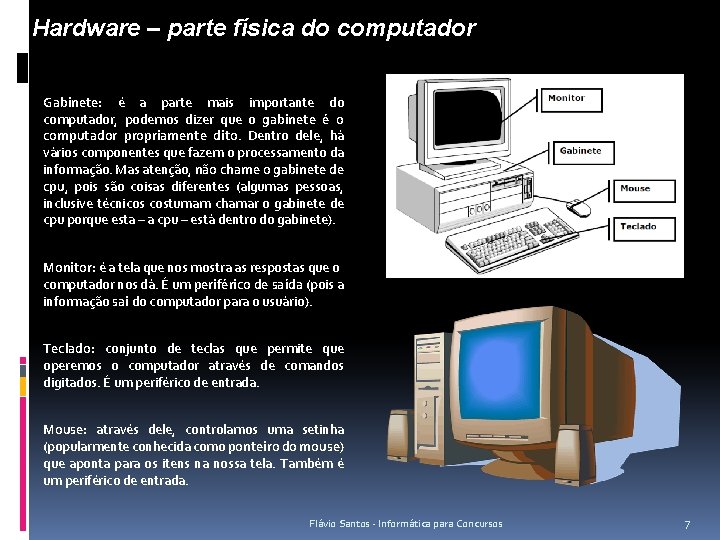 Hardware – parte física do computador

Gabinete: é a parte mais importante do computador, podemos dizer que o gabinete é o computador propriamente dito. Dentro dele, há vários componentes que fazem o processamento da informação. Mas atenção, não chame o gabinete de cpu, pois são coisas diferentes (algumas pessoas, inclusive técnicos costumam chamar o gabinete de cpu porque esta – a cpu – está dentro do gabinete).

Monitor: é a tela que nos mostra as respostas que o computador nos dá. É um periférico de saída (pois a informação sai do computador para o usuário).

Teclado: conjunto de teclas que permite que operemos o computador através de comandos digitados. É um periférico de entrada.

Mouse: através dele, controlamos uma setinha (popularmente conhecida como ponteiro do mouse) que aponta para os itens na nossa tela. Também é um periférico de entrada.

Monitor

Gabinete

Mouse

Teclado

Flávio Santos - Informática para Concursos

7